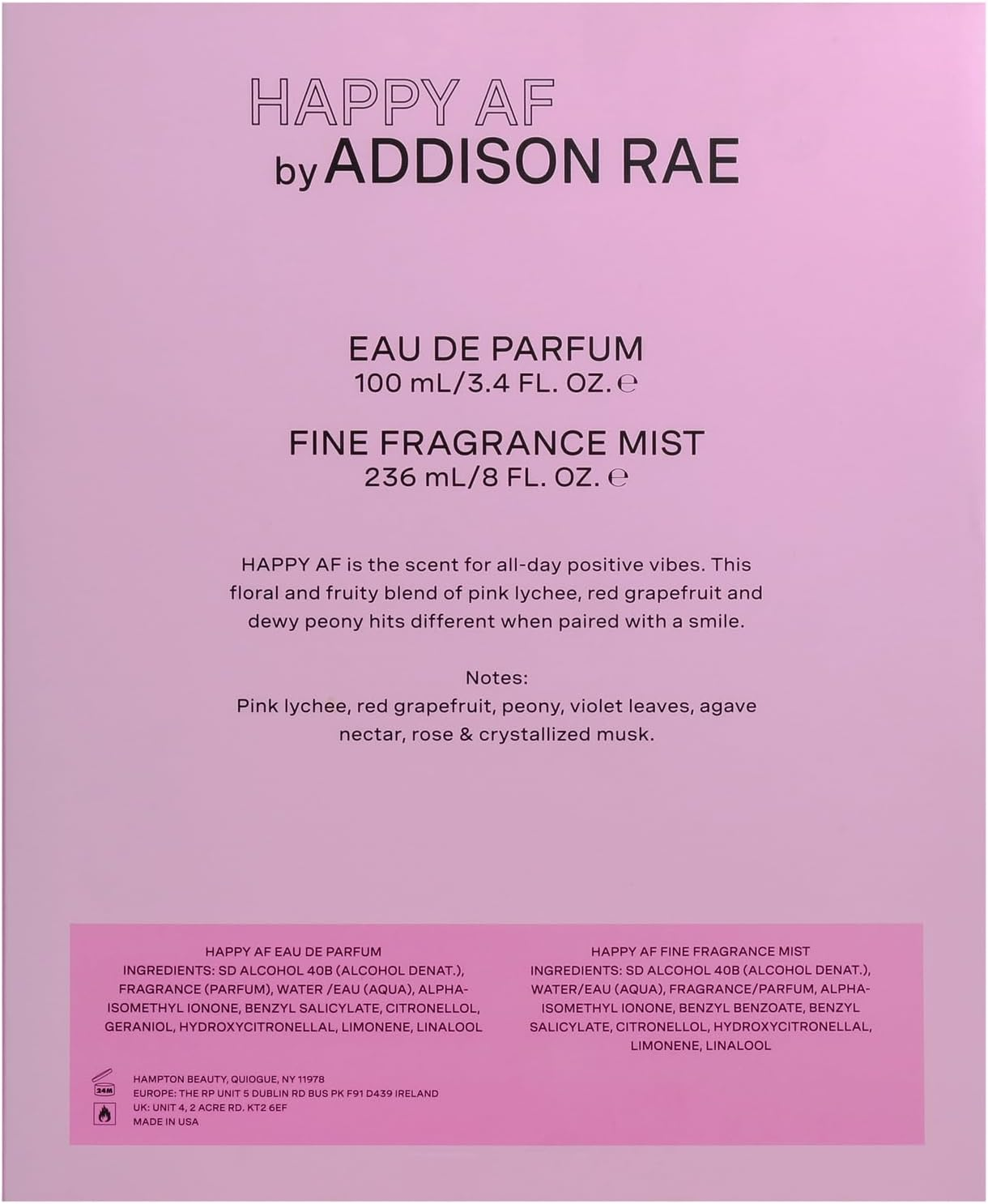 HAPPY AF
by ADDISON RAE

EAU DE PARFUM
100 mL/3.4 FL. OZ. ℮

FINE FRAGRANCE MIST
236 mL/8 FL. OZ. ℮

HAPPY AF is the scent for all-day positive vibes. This floral and fruity blend of pink lychee, red grapefruit and dewy peony hits different when paired with a smile.

Notes:
Pink lychee, red grapefruit, peony, violet leaves, agave nectar, rose & crystallized musk.

HAPPY AF EAU DE PARFUM
INGREDIENTS: SD ALCOHOL 40B (ALCOHOL DENAT.), FRAGRANCE (PARFUM), WATER /EAU (AQUA), ALPHA-ISOMETHYL IONONE, BENZYL SALICYLATE, CITRONELLOL, GERANIOL, HYDROXYCITRONELLAL, LIMONENE, LINALOOL

HAPPY AF FINE FRAGRANCE MIST
INGREDIENTS: SD ALCOHOL 40B (ALCOHOL DENAT.), WATER/EAU (AQUA), FRAGRANCE/PARFUM, ALPHA-ISOMETHYL IONONE, BENZYL BENZOATE, BENZYL SALICYLATE, CITRONELLOL, HYDROXYCITRONELLAL, LIMONENE, LINALOOL

24M

HAMPTON BEAUTY, QUIOGUE, NY 11978
EUROPE: THE RP UNIT 5 DUBLIN RD BUS PK F91 D439 IRELAND
UK: UNIT 4, 2 ACRE RD. KT2 6EF
MADE IN USA